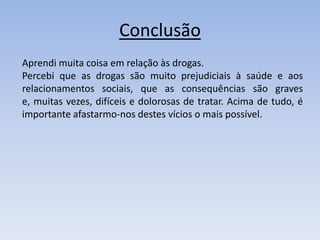 Conclusão

Aprendi muita coisa em relação às drogas.
Percebi que as drogas são muito prejudiciais à saúde e aos relacionamentos sociais, que as consequências são graves e, muitas vezes, difíceis e dolorosas de tratar. Acima de tudo, é importante afastarmo-nos destes vícios o mais possível.